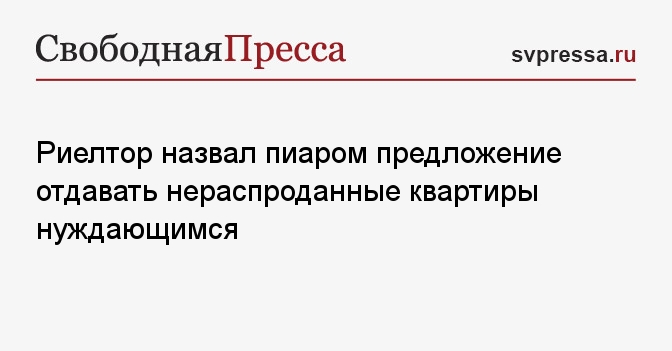 СвободнаяПресса

svpressa.ru

Риелтор назвал пиаром предложение отдавать нераспроданные квартиры нуждающимся